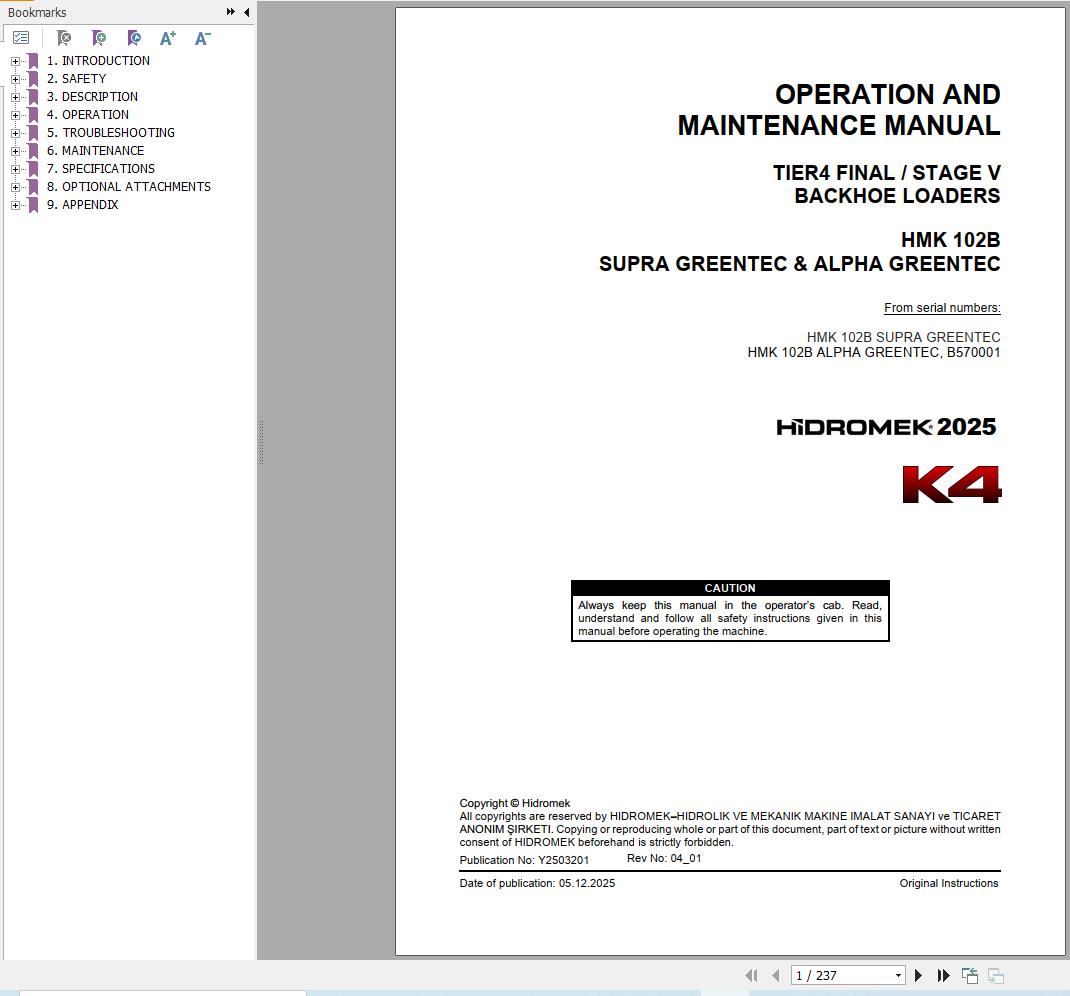 Bookmarks

1. INTRODUCTION
2. SAFETY
3. DESCRIPTION
4. OPERATION
5. TROUBLESHOOTING
6. MAINTENANCE
7. SPECIFICATIONS
8. OPTIONAL ATTACHMENTS
9. APPENDIX

OPERATION AND MAINTENANCE MANUAL

TIER4 FINAL / STAGE V BACKHOE LOADERS

HMK 102B
SUPRA GREENTEC & ALPHA GREENTEC

From serial numbers:

HMK 102B SUPRA GREENTEC
HMK 102B ALPHA GREENTEC, B570001

HİDROMEK 2025

K4

CAUTION
Always keep this manual in the operator's cab. Read, understand and follow all safety instructions given in this manual before operating the machine.

Copyright © Hidromek
All copyrights are reserved by HIDROMEK–HIDROLIK VE MEKANIK MAKINE IMALAT SANAYI ve TICARET ANONIM ŞIRKETI. Copying or reproducing whole or part of this document, part of text or picture without written consent of HIDROMEK beforehand is strictly forbidden.
Publication No: Y2503201 Rev No: 04_01

Date of publication: 05.12.2025 Original Instructions

1 / 237